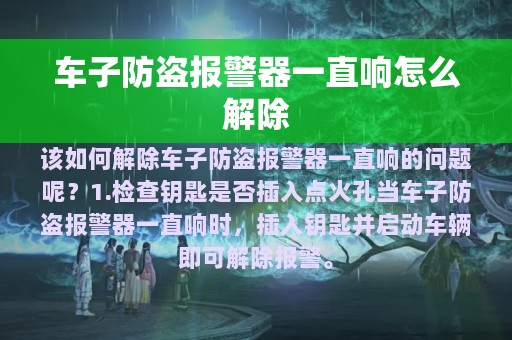 车子防盗报警器一直响怎么解除

该如何解除车子防盗报警器一直响的问题呢？1.检查钥匙是否插入点火孔当车子防盗报警器一直响时，插入钥匙并启动车辆即可解除报警。